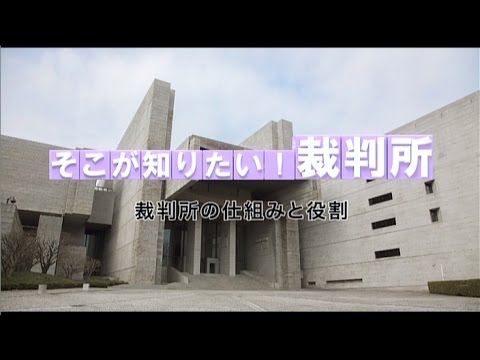 そこが知りたい！裁判所

裁判所の仕組みと役割